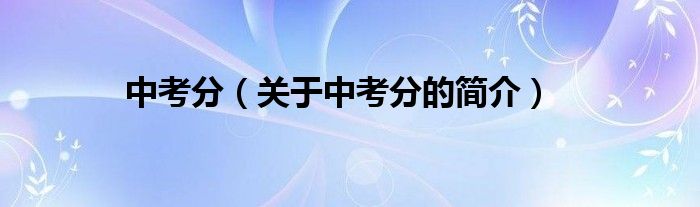 中考分（关于中考分的简介）